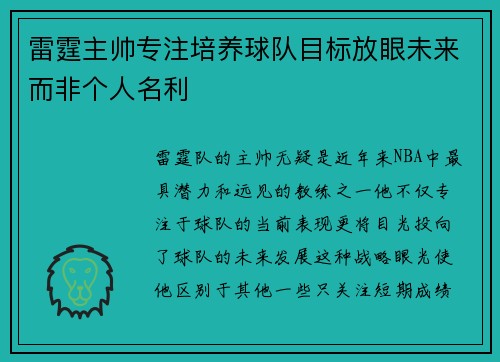 雷霆主帅专注培养球队目标放眼未来而非个人名利

雷霆队的主帅无疑是近年来NBA中最具潜力和远见的教练之一他不仅专注于球队的当前表现更将目光投向了球队的未来发展这种战略眼光使他区别于其他一些只关注短期成绩